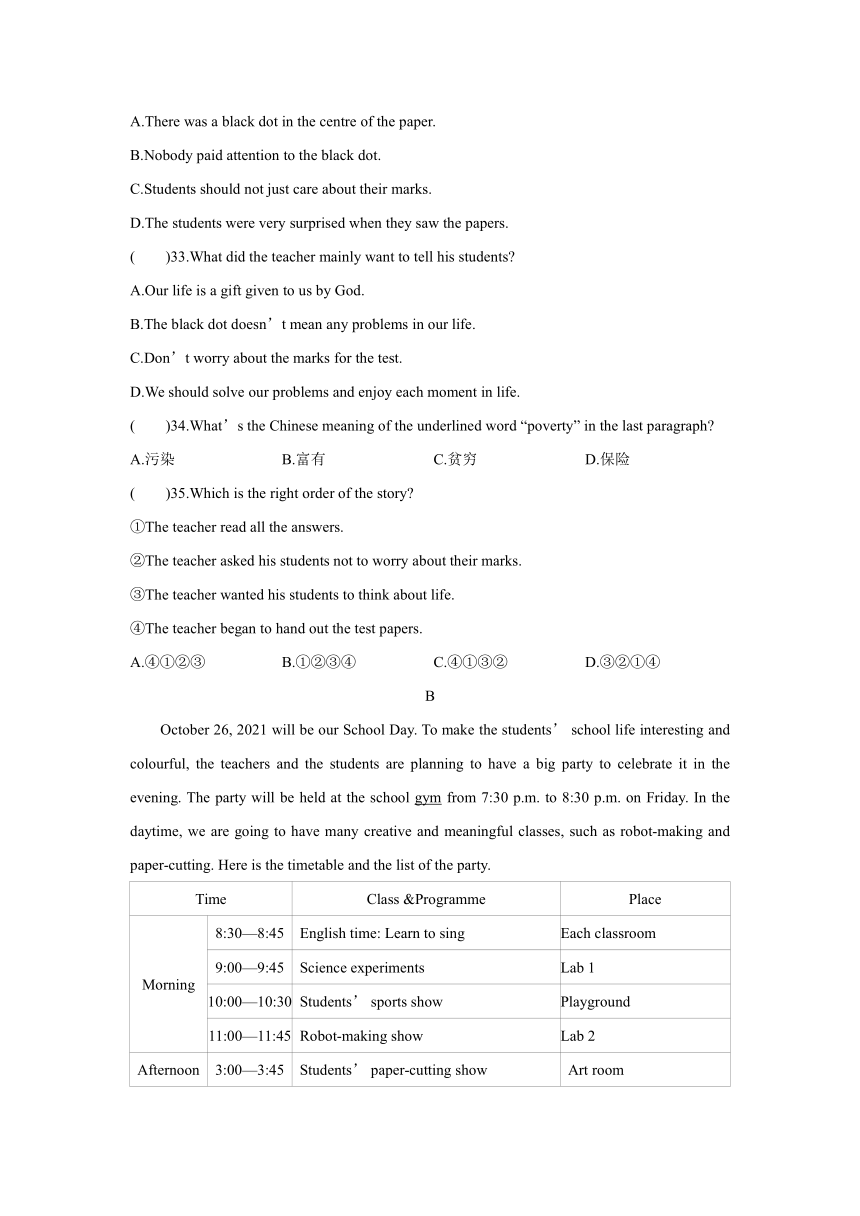 A.There was a black dot in the centre of the paper.

B.Nobody paid attention to the black dot.

C.Students should not just care about their marks.

D.The students were very surprised when they saw the papers.

(　　)33.What did the teacher mainly want to tell his students?

A.Our life is a gift given to us by God.

B.The black dot doesn’t mean any problems in our life.

C.Don’t worry about the marks for the test.

D.We should solve our problems and enjoy each moment in life.

(　　)34.What’s the Chinese meaning of the underlined word “poverty” in the last paragraph?

A.污染　　B.富有　　C.贫穷　　D.保险

(　　)35.Which is the right order of the story?

①The teacher read all the answers.

②The teacher asked his students not to worry about their marks.

③The teacher wanted his students to think about life.

④The teacher began to hand out the test papers.

A.④①②③　　B.①②③④　　C.④①③②　　D.③②①④

B

October 26, 2021 will be our School Day. To make the students’ school life interesting and colourful, the teachers and the students are planning to have a big party to celebrate it in the evening. The party will be held at the school gym from 7:30 p.m. to 8:30 p.m. on Friday. In the daytime, we are going to have many creative and meaningful classes, such as robot-making and paper-cutting. Here is the timetable and the list of the party.

| Time | | Class &Programme | Place |
|---|---|---|---|
| Morning | 8:30—8:45 | English time: Learn to sing | Each classroom |
| | 9:00—9:45 | Science experiments | Lab 1 |
| | 10:00—10:30 | Students’ sports show | Playground |
| | 11:00—11:45 | Robot-making show | Lab 2 |
| Afternoon | 3:00—3:45 | Students’ paper-cutting show | Art room |